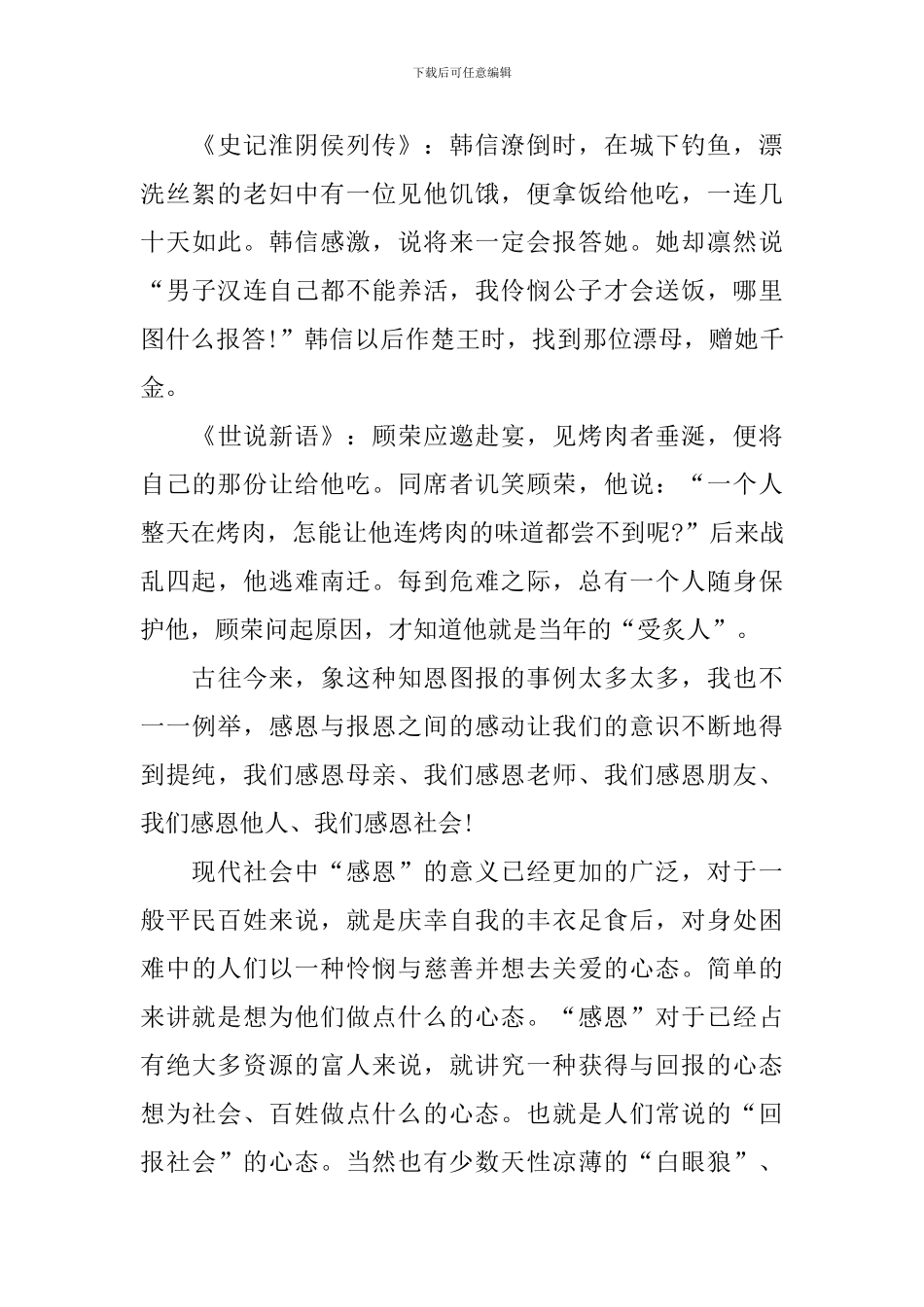 下载后可任意编辑

《史记淮阴侯列传》：韩信潦倒时，在城下钓鱼，漂洗丝絮的老妇中有一位见他饥饿，便拿饭给他吃，一连几十天如此。韩信感激，说将来一定会报答她。她却凛然说“男子汉连自己都不能养活，我伶悯公子才会送饭，哪里图什么报答!”韩信以后作楚王时，找到那位漂母，赠她千金。

《世说新语》：顾荣应邀赴宴，见烤肉者垂涎，便将自己的那份让给他吃。同席者讥笑顾荣，他说：“一个人整天在烤肉，怎能让他连烤肉的味道都尝不到呢?”后来战乱四起，他逃难南迁。每到危难之际，总有一个人随身保护他，顾荣问起原因，才知道他就是当年的“受炙人”。

古往今来，象这种知恩图报的事例太多太多，我也不一一例举，感恩与报恩之间的感动让我们的意识不断地得到提纯，我们感恩母亲、我们感恩老师、我们感恩朋友、我们感恩他人、我们感恩社会!

现代社会中“感恩”的意义已经更加的广泛，对于一般平民百姓来说，就是庆幸自我的丰衣足食后，对身处困难中的人们以一种怜悯与慈善并想去关爱的心态。简单的来讲就是想为他们做点什么的心态。“感恩”对于已经占有绝大多资源的富人来说，就讲究一种获得与回报的心态想为社会、百姓做点什么的心态。也就是人们常说的“回报社会”的心态。当然也有少数天性凉薄的“白眼狼”、